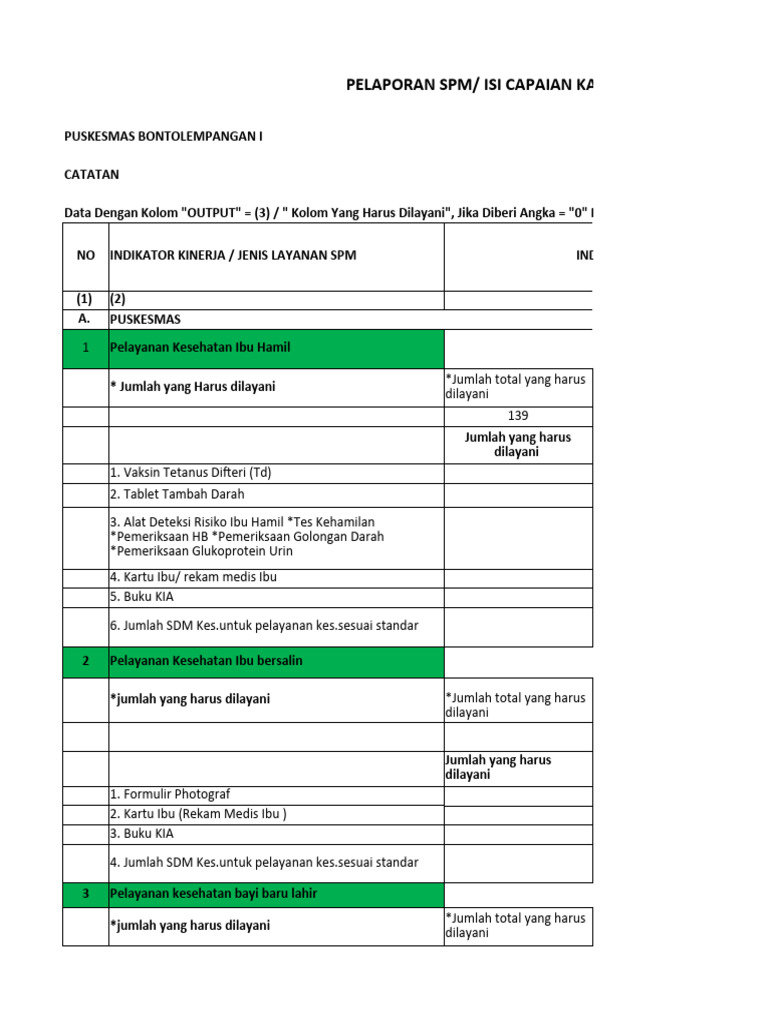 PELAPORAN SPM/ ISI CAPAIAN KA

PUSKESMAS BONTOLEMPANGAN I

CATATAN

Data Dengan Kolom "OUTPUT" = (3) / " Kolom Yang Harus Dilayani", Jika Diberi Angka = "0" I

| NO | INDIKATOR KINERJA / JENIS LAYANAN SPM | IND |
|---|---|---|
| (1) | (2) | |
| A. | PUSKESMAS | |
| 1 | Pelayanan Kesehatan Ibu Hamil | |
| | * Jumlah yang Harus dilayani | *Jumlah total yang harus dilayani |
| | | 139 |
| | | Jumlah yang harus dilayani |
| | 1. Vaksin Tetanus Difteri (Td) | |
| | 2. Tablet Tambah Darah | |
| | 3. Alat Deteksi Risiko Ibu Hamil *Tes Kehamilan *Pemeriksaan HB *Pemeriksaan Golongan Darah *Pemeriksaan Glukoprotein Urin | |
| | 4. Kartu Ibu/ rekam medis Ibu | |
| | 5. Buku KIA | |
| | 6. Jumlah SDM Kes.untuk pelayanan kes.sesuai standar | |
| 2 | Pelayanan Kesehatan Ibu bersalin | |
| | *jumlah yang harus dilayani | *Jumlah total yang harus dilayani |
| | | |
| | | Jumlah yang harus dilayani |
| | 1. Formulir Photograf | |
| | 2. Kartu Ibu (Rekam Medis Ibu ) | |
| | 3. Buku KIA | |
| | 4. Jumlah SDM Kes.untuk pelayanan kes.sesuai standar | |
| 3 | Pelayanan kesehatan bayi baru lahir | |
| | *jumlah yang harus dilayani | *Jumlah total yang harus dilayani |